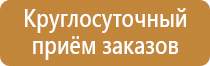 Круглосуточный приём заказов